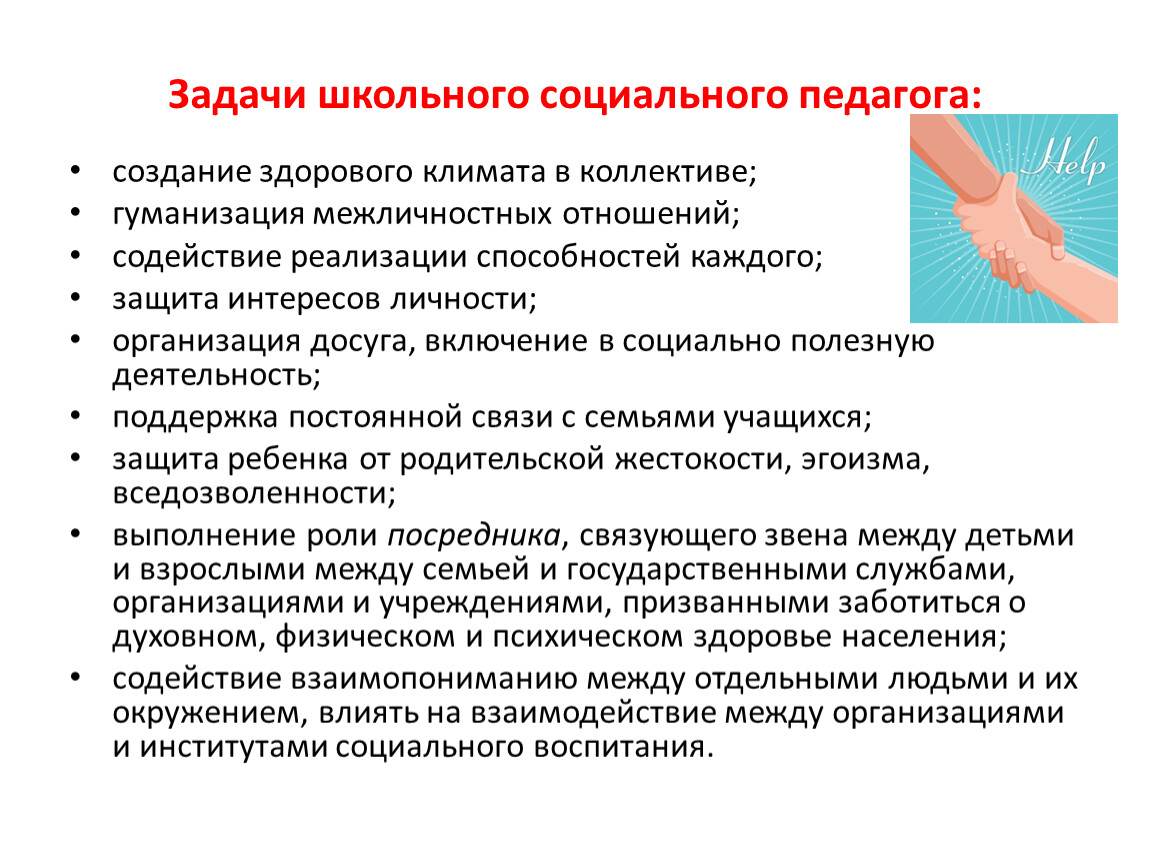 Задачи школьного социального педагога:

Help

• создание здорового климата в коллективе;
• гуманизация межличностных отношений;
• содействие реализации способностей каждого;
• защита интересов личности;
• организация досуга, включение в социально полезную деятельность;
• поддержка постоянной связи с семьями учащихся;
• защита ребенка от родительской жестокости, эгоизма, вседозволенности;
• выполнение роли посредника, связующего звена между детьми и взрослыми между семьей и государственными службами, организациями и учреждениями, призванными заботиться о духовном, физическом и психическом здоровье населения;
• содействие взаимопониманию между отдельными людьми и их окружением, влиять на взаимодействие между организациями и институтами социального воспитания.